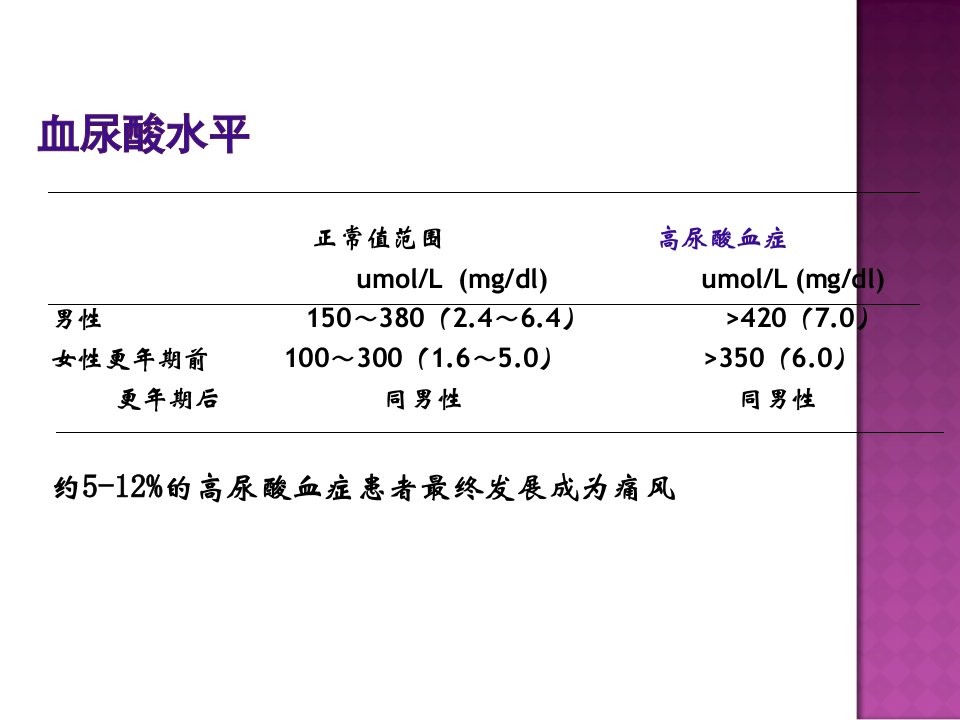 血尿酸水平

| | 正常值范围 | 高尿酸血症 |
|---|---|---|
| | umol/L (mg/dl) | umol/L (mg/dl) |
| 男性 | 150～380（2.4～6.4） | >420（7.0） |
| 女性更年期前 | 100～300（1.6～5.0） | >350（6.0） |
| 更年期后 | 同男性 | 同男性 |

约5-12%的高尿酸血症患者最终发展成为痛风